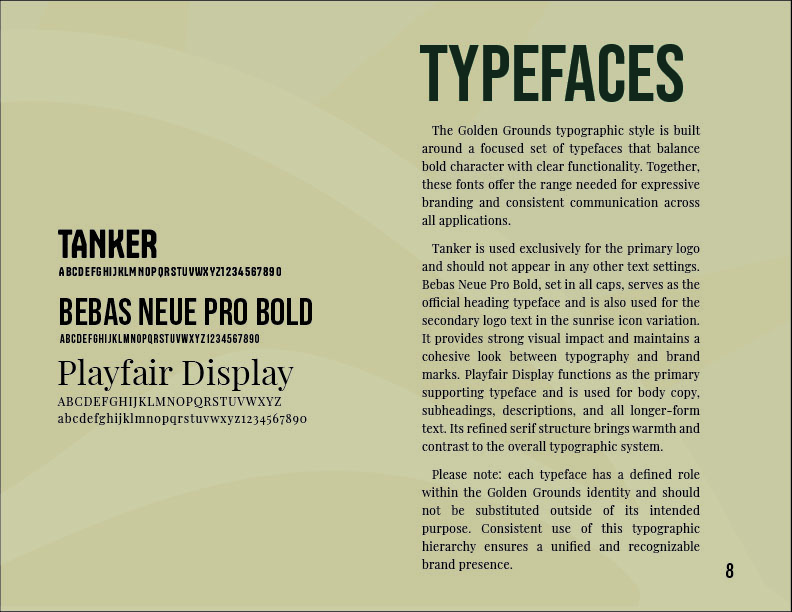 TANKER
ABCDEFGHIJKLMNOPQRSTUVWXYZ1234567890

BEBAS NEUE PRO BOLD
ABCDEFGHIJKLMNOPQRSTUVWXYZ1234567890

Playfair Display
ABCDEFGHIJKLMNOPQRSTUVWXYZ
abcdefghijklmnopqrstuvwxyz1234567890

TYPEFACES

The Golden Grounds typographic style is built around a focused set of typefaces that balance bold character with clear functionality. Together, these fonts offer the range needed for expressive branding and consistent communication across all applications.

Tanker is used exclusively for the primary logo and should not appear in any other text settings. Bebas Neue Pro Bold, set in all caps, serves as the official heading typeface and is also used for the secondary logo text in the sunrise icon variation. It provides strong visual impact and maintains a cohesive look between typography and brand marks. Playfair Display functions as the primary supporting typeface and is used for body copy, subheadings, descriptions, and all longer-form text. Its refined serif structure brings warmth and contrast to the overall typographic system.

Please note: each typeface has a defined role within the Golden Grounds identity and should not be substituted outside of its intended purpose. Consistent use of this typographic hierarchy ensures a unified and recognizable brand presence.

8